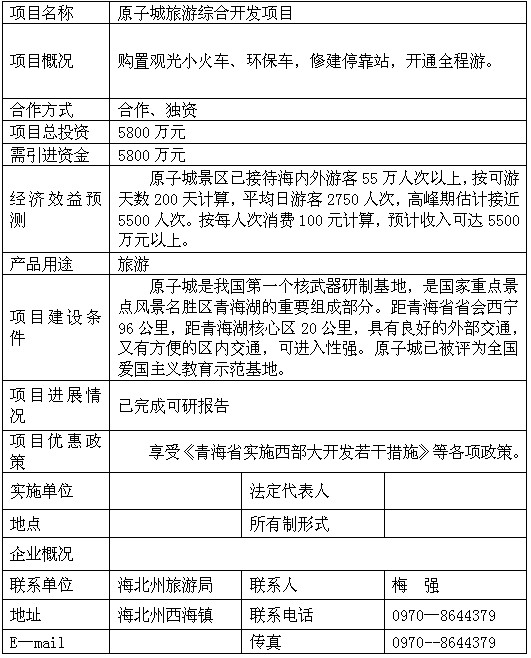 | 项目名称 | 原子城旅游综合开发项目 | | |
|---|---|---|---|
| 项目概况 | 购置观光小火车、环保车，修建停靠站，开通全程游。 | | |
| 合作方式 | 合作、独资 | | |
| 项目总投资 | 5800 万元 | | |
| 需引进资金 | 5800 万元 | | |
| 经济效益预测 | 原子城景区已接待海内外游客 55 万人次以上，按可游天数 200 天计算，平均日游客 2750 人次，高峰期估计接近 5500 人次。按每人次消费 100 元计算，预计收入可达 5500 万元以上。 | | |
| 产品用途 | 旅游 | | |
| 项目建设条件 | 原子城是我国第一个核武器研制基地，是国家重点景点风景名胜区青海湖的重要组成部分。距青海省省会西宁 96 公里，距青海湖核心区 20 公里，具有良好的外部交通，又有方便的区内交通，可进入性强。原子城已被评为全国爱国主义教育示范基地。 | | |
| 项目进展情况 | 已完成可研报告 | | |
| 项目优惠政策 | 享受《青海省实施西部大开发若干措施》等各项政策。 | | |
| 实施单位 | | 法定代表人 | |
| 地点 | | 所有制形式 | |
| 企业概况 | | | |
| 联系单位 | 海北州旅游局 | 联系人 | 梅 强 |
| 地址 | 海北州西海镇 | 联系电话 | 0970—8644379 |
| E—mail | | 传真 | 0970--8644379 |